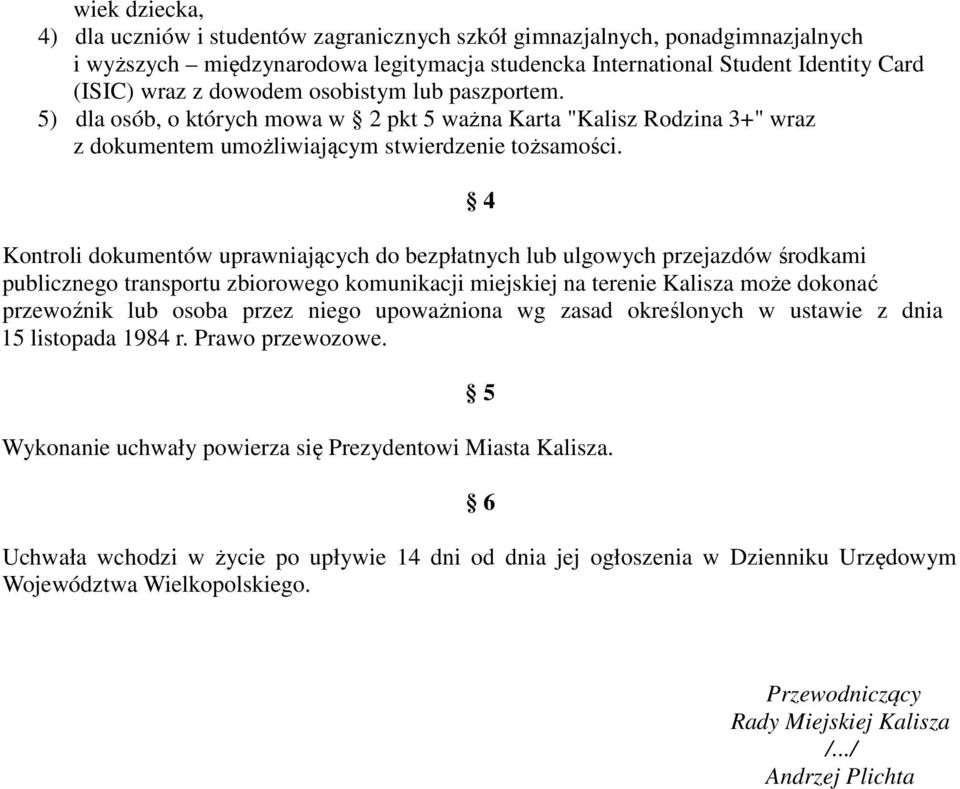 wiek dziecka,
4) dla uczniów i studentów zagranicznych szkół gimnazjalnych, ponadgimnazjalnych i wyższych – międzynarodowa legitymacja studencka International Student Identity Card (ISIC) wraz z dowodem osobistym lub paszportem.
5) dla osób, o których mowa w § 2 pkt 5 ważna Karta "Kalisz Rodzina 3+" wraz z dokumentem umożliwiającym stwierdzenie tożsamości.

§ 4

Kontroli dokumentów uprawniających do bezpłatnych lub ulgowych przejazdów środkami publicznego transportu zbiorowego komunikacji miejskiej na terenie Kalisza może dokonać przewoźnik lub osoba przez niego upoważniona wg zasad określonych w ustawie z dnia 15 listopada 1984 r. Prawo przewozowe.

§ 5

Wykonanie uchwały powierza się Prezydentowi Miasta Kalisza.

§ 6

Uchwała wchodzi w życie po upływie 14 dni od dnia jej ogłoszenia w Dzienniku Urzędowym Województwa Wielkopolskiego.

Przewodniczący
Rady Miejskiej Kalisza
/.../
Andrzej Plichta